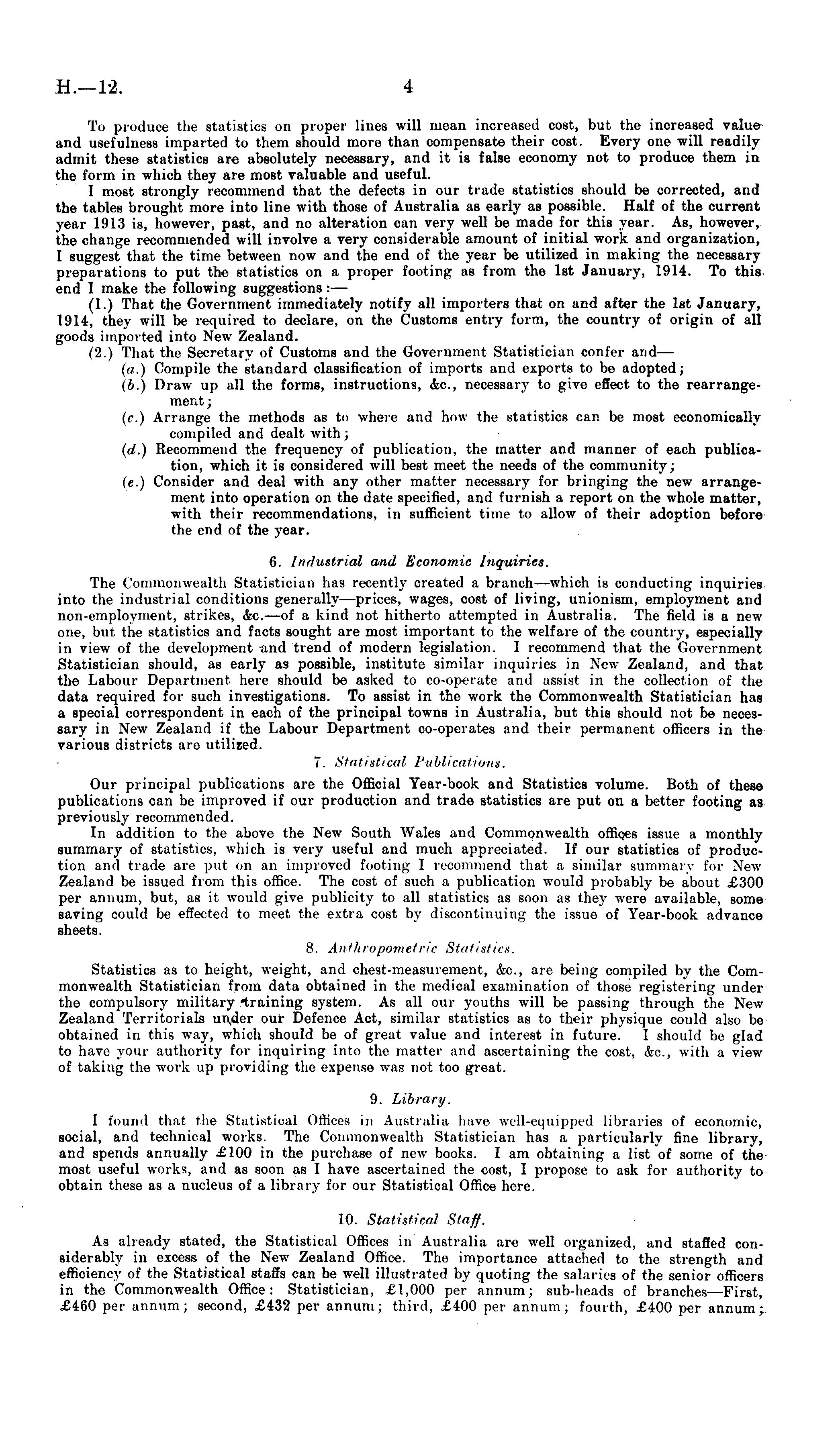 H.—12. 4

To produce the statistics on proper lines will mean increased cost, but the increased value and usefulness imparted to them should more than compensate their cost. Every one will readily admit these statistics are absolutely necessary, and it is false economy not to produce them in the form in which they are most valuable and useful.

I most strongly recommend that the defects in our trade statistics should be corrected, and the tables brought more into line with those of Australia as early as possible. Half of the current year 1913 is, however, past, and no alteration can very well be made for this year. As, however, the change recommended will involve a very considerable amount of initial work and organization, I suggest that the time between now and the end of the year be utilized in making the necessary preparations to put the statistics on a proper footing as from the 1st January, 1914. To this end I make the following suggestions:—

(1.) That the Government immediately notify all importers that on and after the 1st January, 1914, they will be required to declare, on the Customs entry form, the country of origin of all goods imported into New Zealand.

(2.) That the Secretary of Customs and the Government Statistician confer and—

(a.) Compile the standard classification of imports and exports to be adopted;

(b.) Draw up all the forms, instructions, &c., necessary to give effect to the rearrangement;

(c.) Arrange the methods as to where and how the statistics can be most economically compiled and dealt with;

(d.) Recommend the frequency of publication, the matter and manner of each publication, which it is considered will best meet the needs of the community;

(e.) Consider and deal with any other matter necessary for bringing the new arrangement into operation on the date specified, and furnish a report on the whole matter, with their recommendations, in sufficient time to allow of their adoption before the end of the year.

6. Industrial and Economic Inquiries.

The Commonwealth Statistician has recently created a branch—which is conducting inquiries into the industrial conditions generally—prices, wages, cost of living, unionism, employment and non-employment, strikes, &c.—of a kind not hitherto attempted in Australia. The field is a new one, but the statistics and facts sought are most important to the welfare of the country, especially in view of the development and trend of modern legislation. I recommend that the Government Statistician should, as early as possible, institute similar inquiries in New Zealand, and that the Labour Department here should be asked to co-operate and assist in the collection of the data required for such investigations. To assist in the work the Commonwealth Statistician has a special correspondent in each of the principal towns in Australia, but this should not be necessary in New Zealand if the Labour Department co-operates and their permanent officers in the various districts are utilized.

7. Statistical Publications.

Our principal publications are the Official Year-book and Statistics volume. Both of these publications can be improved if our production and trade statistics are put on a better footing as previously recommended.

In addition to the above the New South Wales and Commonwealth offices issue a monthly summary of statistics, which is very useful and much appreciated. If our statistics of production and trade are put on an improved footing I recommend that a similar summary for New Zealand be issued from this office. The cost of such a publication would probably be about £300 per annum, but, as it would give publicity to all statistics as soon as they were available, some saving could be effected to meet the extra cost by discontinuing the issue of Year-book advance sheets.

8. Anthropometric Statistics.

Statistics as to height, weight, and chest-measurement, &c., are being compiled by the Commonwealth Statistician from data obtained in the medical examination of those registering under the compulsory military training system. As all our youths will be passing through the New Zealand Territorials under our Defence Act, similar statistics as to their physique could also be obtained in this way, which should be of great value and interest in future. I should be glad to have your authority for inquiring into the matter and ascertaining the cost, &c., with a view of taking the work up providing the expense was not too great.

9. Library.

I found that the Statistical Offices in Australia have well-equipped libraries of economic, social, and technical works. The Commonwealth Statistician has a particularly fine library, and spends annually £100 in the purchase of new books. I am obtaining a list of some of the most useful works, and as soon as I have ascertained the cost, I propose to ask for authority to obtain these as a nucleus of a library for our Statistical Office here.

10. Statistical Staff.

As already stated, the Statistical Offices in Australia are well organized, and staffed considerably in excess of the New Zealand Office. The importance attached to the strength and efficiency of the Statistical staffs can be well illustrated by quoting the salaries of the senior officers in the Commonwealth Office: Statistician, £1,000 per annum; sub-heads of branches—First, £460 per annum; second, £432 per annum; third, £400 per annum; fourth, £400 per annum;